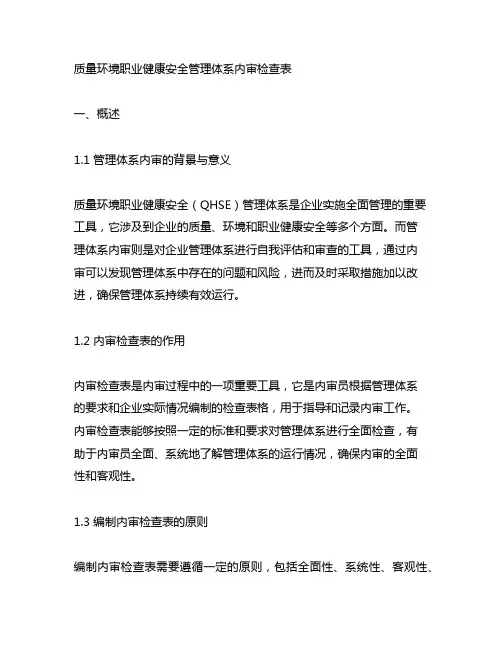 质量环境职业健康安全管理体系内审检查表

一、概述

1.1 管理体系内审的背景与意义

质量环境职业健康安全（QHSE）管理体系是企业实施全面管理的重要工具，它涉及到企业的质量、环境和职业健康安全等多个方面。而管理体系内审则是对企业管理体系进行自我评估和审查的工具，通过内审可以发现管理体系中存在的问题和风险，进而及时采取措施加以改进，确保管理体系持续有效运行。

1.2 内审检查表的作用

内审检查表是内审过程中的一项重要工具，它是内审员根据管理体系的要求和企业实际情况编制的检查表格，用于指导和记录内审工作。内审检查表能够按照一定的标准和要求对管理体系进行全面检查，有助于内审员全面、系统地了解管理体系的运行情况，确保内审的全面性和客观性。

1.3 编制内审检查表的原则

编制内审检查表需要遵循一定的原则，包括全面性、系统性、客观性、